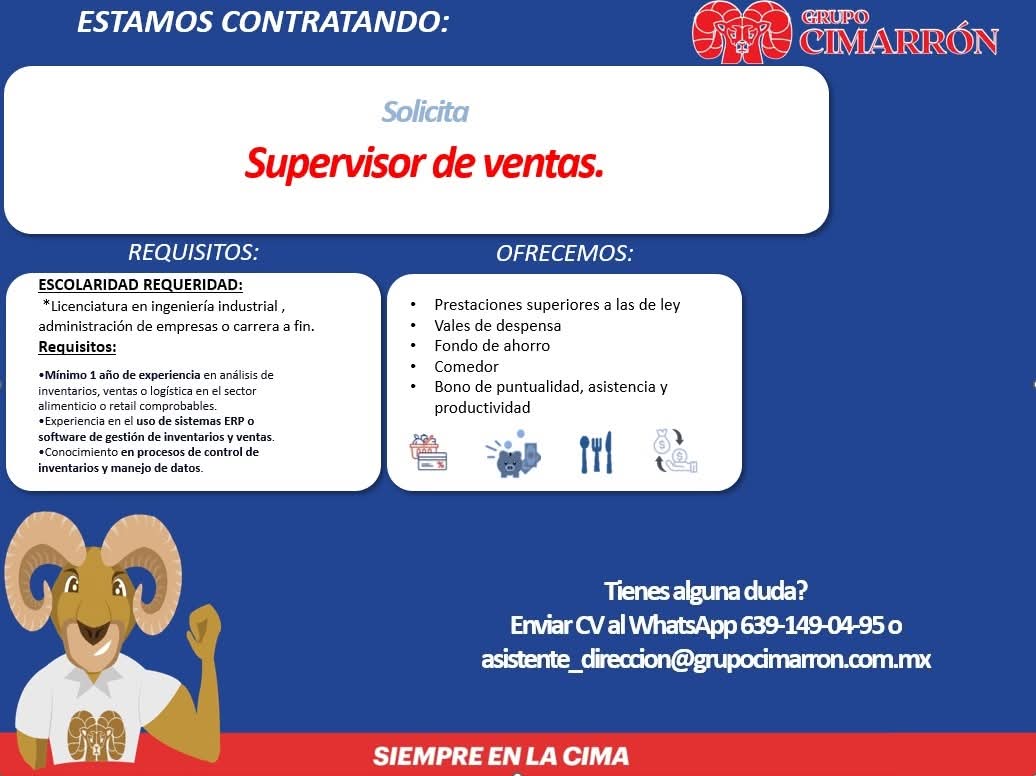 ESTAMOS CONTRATANDO:

GRUPO CIMARRÓN

Solicita

Supervisor de ventas.

REQUISITOS:

ESCOLARIDAD REQUERIDAD:
*Licenciatura en ingeniería industrial , administración de empresas o carrera a fin.

Requisitos:

•Mínimo 1 año de experiencia en análisis de inventarios, ventas o logística en el sector alimenticio o retail comprobables.
•Experiencia en el uso de sistemas ERP o software de gestión de inventarios y ventas.
•Conocimiento en procesos de control de inventarios y manejo de datos.

OFRECEMOS:

• Prestaciones superiores a las de ley
• Vales de despensa
• Fondo de ahorro
• Comedor
• Bono de puntualidad, asistencia y productividad

Tienes alguna duda?
Enviar CV al WhatsApp 639-149-04-95 o
asistente_direccion@grupocimarron.com.mx

SIEMPRE EN LA CIMA